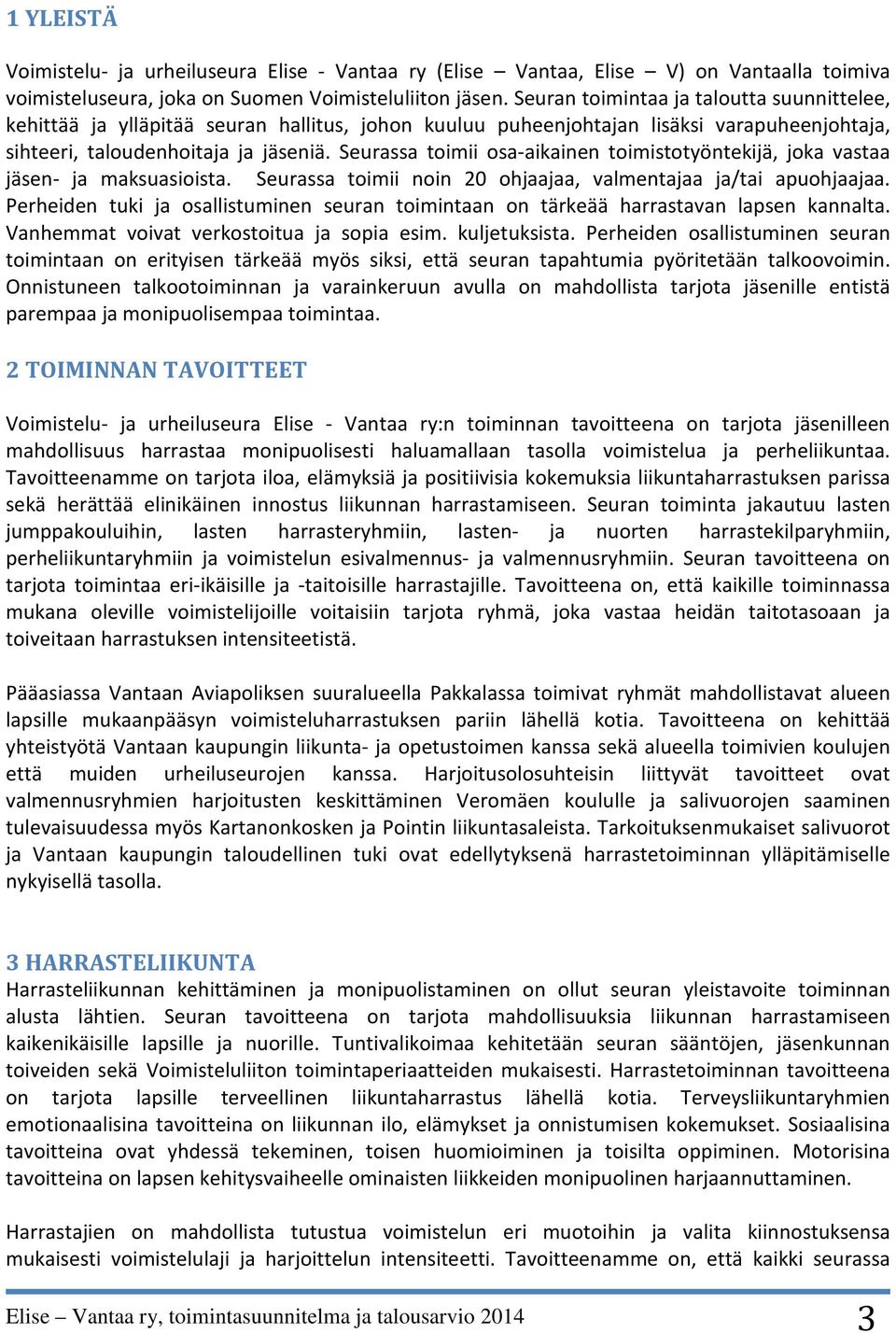 1 YLEISTÄ

Voimistelu- ja urheiluseura Elise - Vantaa ry (Elise – Vantaa, Elise – V) on Vantaalla toimiva voimisteluseura, joka on Suomen Voimisteluliiton jäsen. Seuran toimintaa ja taloutta suunnittelee, kehittää ja ylläpitää seuran hallitus, johon kuuluu puheenjohtajan lisäksi varapuheenjohtaja, sihteeri, taloudenhoitaja ja jäseniä. Seurassa toimii osa-aikainen toimistotyöntekijä, joka vastaa jäsen- ja maksuasioista. Seurassa toimii noin 20 ohjaajaa, valmentajaa ja/tai apuohjaajaa. Perheiden tuki ja osallistuminen seuran toimintaan on tärkeää harrastavan lapsen kannalta. Vanhemmat voivat verkostoitua ja sopia esim. kuljetuksista. Perheiden osallistuminen seuran toimintaan on erityisen tärkeää myös siksi, että seuran tapahtumia pyöritetään talkoovoimin. Onnistuneen talkootoiminnan ja varainkeruun avulla on mahdollista tarjota jäsenille entistä parempaa ja monipuolisempaa toimintaa.

2 TOIMINNAN TAVOITTEET

Voimistelu- ja urheiluseura Elise - Vantaa ry:n toiminnan tavoitteena on tarjota jäsenilleen mahdollisuus harrastaa monipuolisesti haluamallaan tasolla voimistelua ja perheliikuntaa. Tavoitteenamme on tarjota iloa, elämyksiä ja positiivisia kokemuksia liikuntaharrastuksen parissa sekä herättää elinikäinen innostus liikunnan harrastamiseen. Seuran toiminta jakautuu lasten jumppakouluihin, lasten harrasteryhmiin, lasten- ja nuorten harrastekilparyhmiin, perheliikuntaryhmiin ja voimistelun esivalmennus- ja valmennusryhmiin. Seuran tavoitteena on tarjota toimintaa eri-ikäisille ja -taitoisille harrastajille. Tavoitteena on, että kaikille toiminnassa mukana oleville voimistelijoille voitaisiin tarjota ryhmä, joka vastaa heidän taitotasoaan ja toiveitaan harrastuksen intensiteetistä.

Pääasiassa Vantaan Aviapoliksen suuralueella Pakkalassa toimivat ryhmät mahdollistavat alueen lapsille mukaanpääsyn voimisteluharrastuksen pariin lähellä kotia. Tavoitteena on kehittää yhteistyötä Vantaan kaupungin liikunta- ja opetustoimen kanssa sekä alueella toimivien koulujen että muiden urheiluseurojen kanssa. Harjoitusolosuhteisin liittyvät tavoitteet ovat valmennusryhmien harjoitusten keskittäminen Veromäen koululle ja salivuorojen saaminen tulevaisuudessa myös Kartanonkosken ja Pointin liikuntasaleista. Tarkoituksenmukaiset salivuorot ja Vantaan kaupungin taloudellinen tuki ovat edellytyksenä harrastetoiminnan ylläpitämiselle nykyisellä tasolla.

3 HARRASTELIIKUNTA
Harrasteliikunnan kehittäminen ja monipuolistaminen on ollut seuran yleistavoite toiminnan alusta lähtien. Seuran tavoitteena on tarjota mahdollisuuksia liikunnan harrastamiseen kaikenikäisille lapsille ja nuorille. Tuntivalikoimaa kehitetään seuran sääntöjen, jäsenkunnan toiveiden sekä Voimisteluliiton toimintaperiaatteiden mukaisesti. Harrastetoiminnan tavoitteena on tarjota lapsille terveellinen liikuntaharrastus lähellä kotia. Terveysliikuntaryhmien emotionaalisina tavoitteina on liikunnan ilo, elämykset ja onnistumisen kokemukset. Sosiaalisina tavoitteina ovat yhdessä tekeminen, toisen huomioiminen ja toisilta oppiminen. Motorisina tavoitteina on lapsen kehitysvaiheelle ominaisten liikkeiden monipuolinen harjaannuttaminen.

Harrastajien on mahdollista tutustua voimistelun eri muotoihin ja valita kiinnostuksensa mukaisesti voimistelulaji ja harjoittelun intensiteetti. Tavoitteenamme on, että kaikki seurassa

Elise – Vantaa ry, toimintasuunnitelma ja talousarvio 2014 3